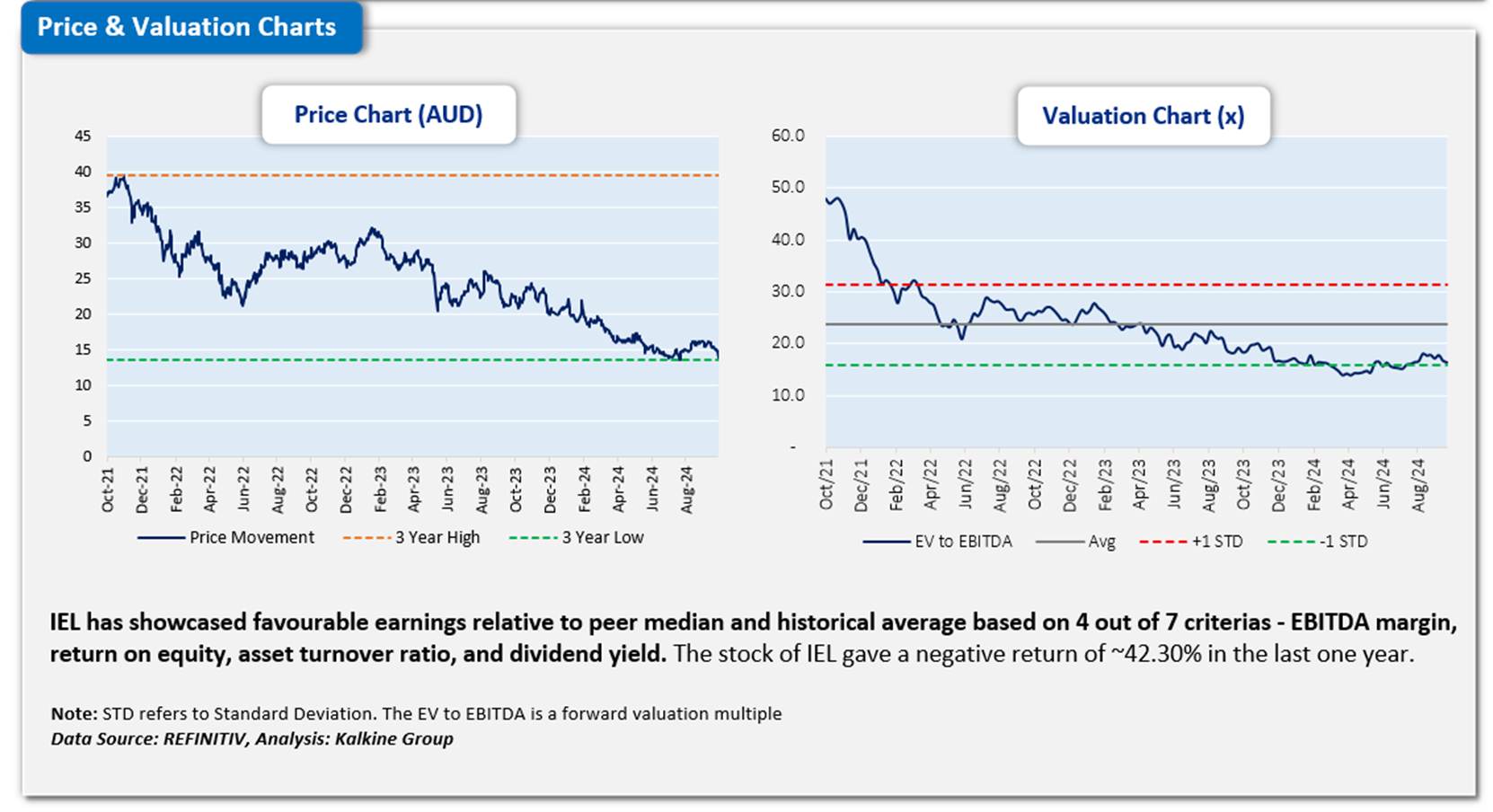 Price & Valuation Charts

Price Chart (AUD)

45
40
35
30
25
20
15
10
5
0

Oct-21 Dec-21 Feb-22 Apr-22 Jun-22 Aug-22 Oct-22 Dec-22 Feb-23 Apr-23 Jun-23 Aug-23 Oct-23 Dec-23 Feb-24 Apr-24 Jun-24 Aug-24

Price Movement 3 Year High 3 Year Low

Valuation Chart (x)

60.0
50.0
40.0
30.0
20.0
10.0
-

Oct/21 Dec/21 Feb/22 Apr/22 Jun/22 Aug/22 Oct/22 Dec/22 Feb/23 Apr/23 Jun/23 Aug/23 Oct/23 Dec/23 Feb/24 Apr/24 Jun/24 Aug/24

EV to EBITDA Avg +1 STD -1 STD

IEL has showcased favourable earnings relative to peer median and historical average based on 4 out of 7 criterias - EBITDA margin, return on equity, asset turnover ratio, and dividend yield. The stock of IEL gave a negative return of ~42.30% in the last one year.

Note: STD refers to Standard Deviation. The EV to EBITDA is a forward valuation multiple
Data Source: REFINITIV, Analysis: Kalkine Group